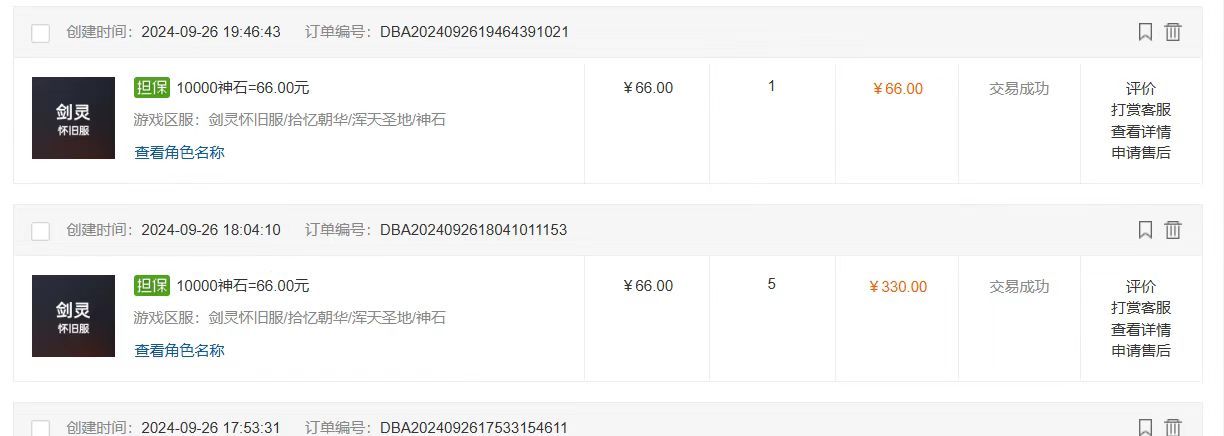 创建时间：2024-09-26 19:46:43　订单编号：DBA2024092619464391021

剑灵
怀旧服

担保 10000神石=66.00元
游戏区服：剑灵怀旧服/拾忆朝华/浑天圣地/神石
查看角色名称

¥66.00　1　¥66.00　交易成功

评价
打赏客服
查看详情
申请售后

创建时间：2024-09-26 18:04:10　订单编号：DBA2024092618041011153

剑灵
怀旧服

担保 10000神石=66.00元
游戏区服：剑灵怀旧服/拾忆朝华/浑天圣地/神石
查看角色名称

¥66.00　5　¥330.00　交易成功

评价
打赏客服
查看详情
申请售后

创建时间：2024-09-26 17:53:31　订单编号：DBA2024092617533154611